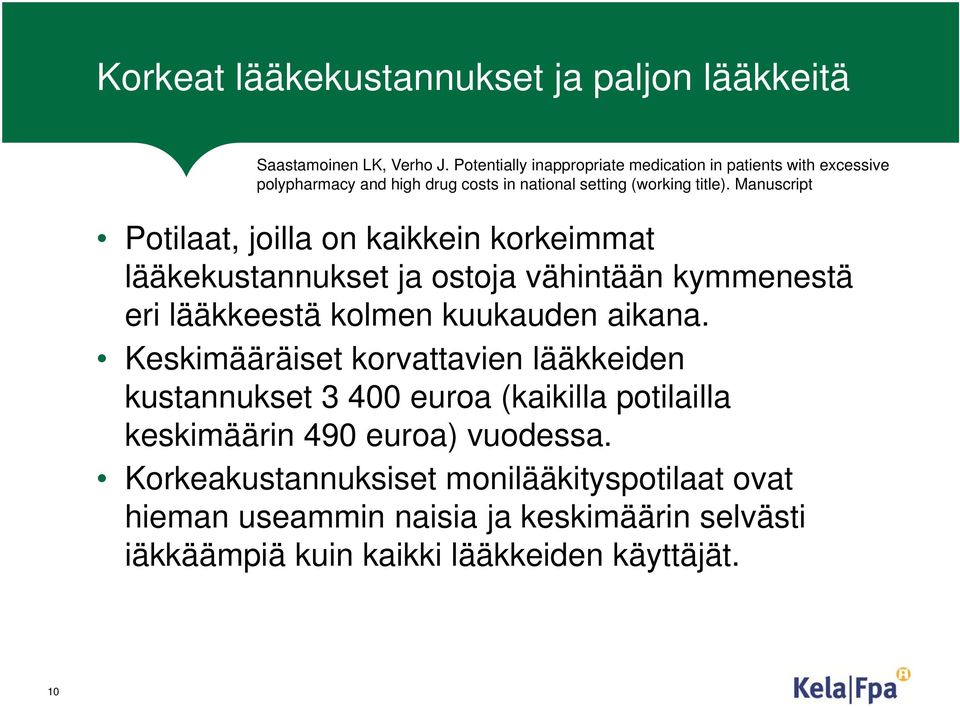 Korkeat lääkekustannukset ja paljon lääkkeitä

Saastamoinen LK, Verho J. Potentially inappropriate medication in patients with excessive polypharmacy and high drug costs in national setting (working title). Manuscript

• Potilaat, joilla on kaikkein korkeimmat lääkekustannukset ja ostoja vähintään kymmenestä eri lääkkeestä kolmen kuukauden aikana.
• Keskimääräiset korvattavien lääkkeiden kustannukset 3 400 euroa (kaikilla potilailla keskimäärin 490 euroa) vuodessa.
• Korkeakustannuksiset monilääkityspotilaat ovat hieman useammin naisia ja keskimäärin selvästi iäkkäämpiä kuin kaikki lääkkeiden käyttäjät.

10

Kela|Fpa